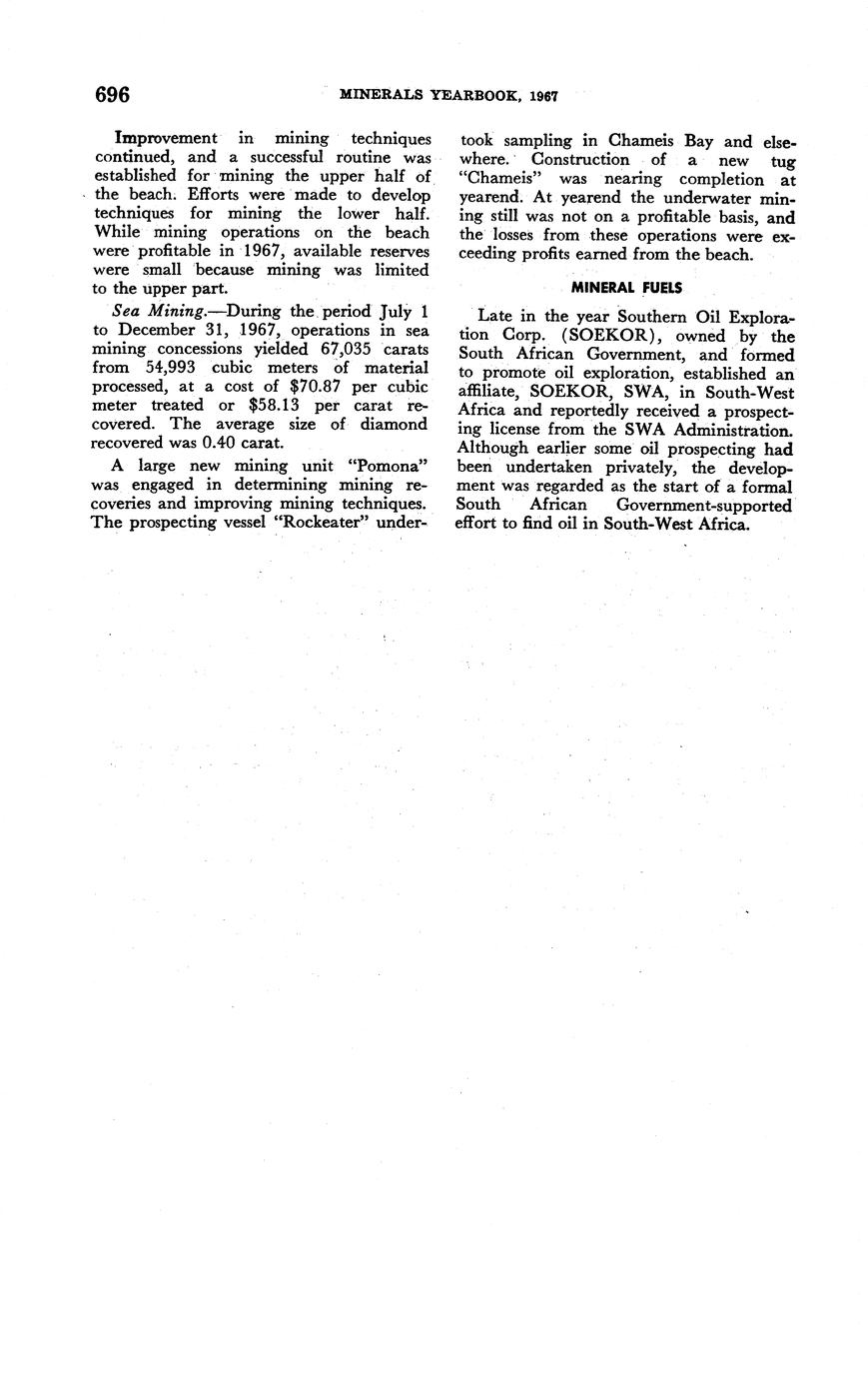 696 MINERALS YEARBOOK, 1967

Improvement in mining techniques continued, and a successful routine was established for mining the upper half of the beach. Efforts were made to develop techniques for mining the lower half. While mining operations on the beach were profitable in 1967, available reserves were small because mining was limited to the upper part.

Sea Mining.—During the period July 1 to December 31, 1967, operations in sea mining concessions yielded 67,035 carats from 54,993 cubic meters of material processed, at a cost of \$70.87 per cubic meter treated or \$58.13 per carat recovered. The average size of diamond recovered was 0.40 carat.

A large new mining unit "Pomona" was engaged in determining mining recoveries and improving mining techniques. The prospecting vessel "Rockeater" undertook sampling in Chameis Bay and elsewhere. Construction of a new tug "Chameis" was nearing completion at yearend. At yearend the underwater mining still was not on a profitable basis, and the losses from these operations were exceeding profits earned from the beach.

MINERAL FUELS

Late in the year Southern Oil Exploration Corp. (SOEKOR), owned by the South African Government, and formed to promote oil exploration, established an affiliate, SOEKOR, SWA, in South-West Africa and reportedly received a prospecting license from the SWA Administration. Although earlier some oil prospecting had been undertaken privately, the development was regarded as the start of a formal South African Government-supported effort to find oil in South-West Africa.